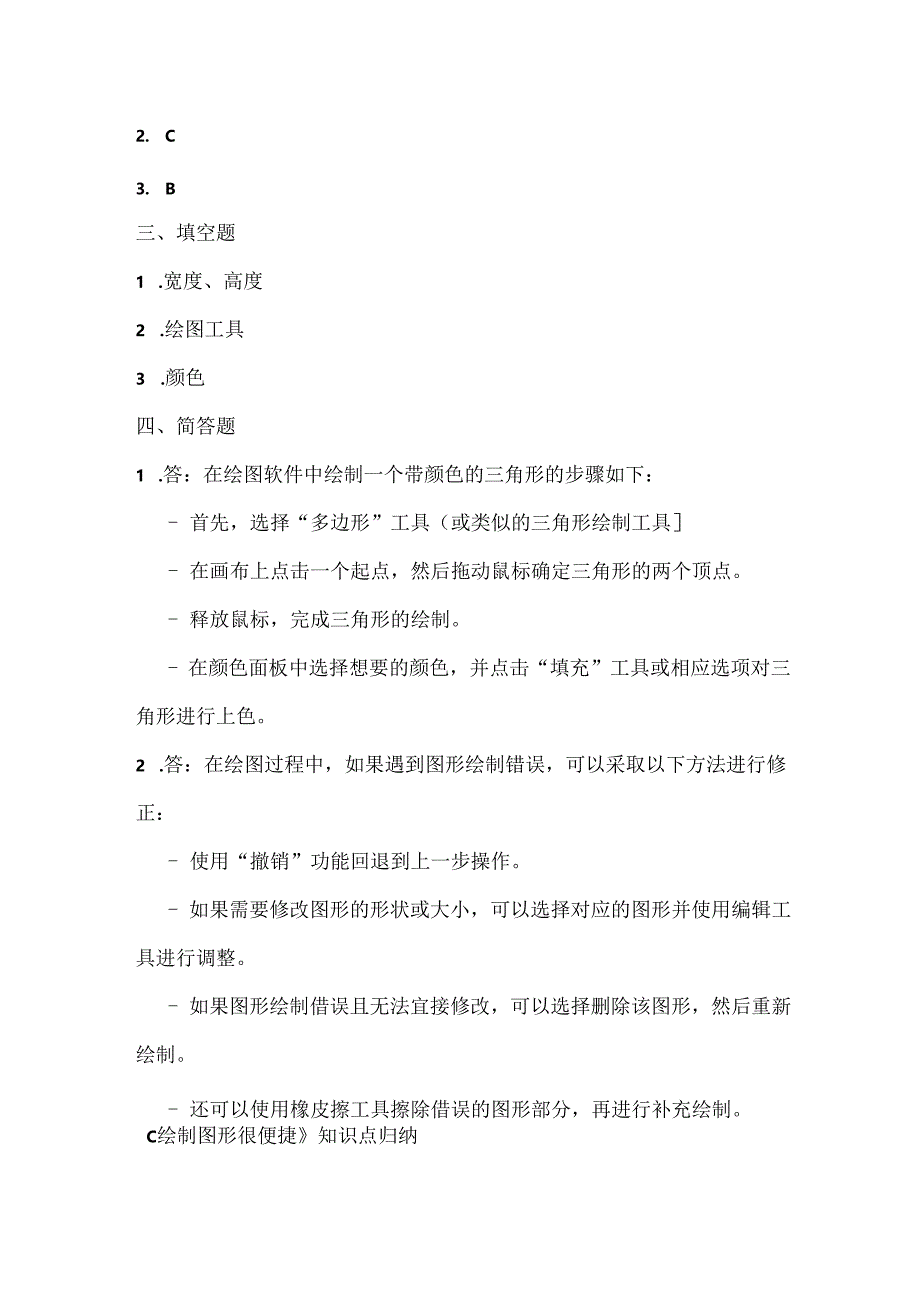 2. C

3. B

三、填空题

1 .宽度、高度

2 .绘图工具

3 .颜色

四、简答题

1 .答：在绘图软件中绘制一个带颜色的三角形的步骤如下：

- 首先，选择“多边形”工具（或类似的三角形绘制工具］

- 在画布上点击一个起点，然后拖动鼠标确定三角形的两个顶点。

- 释放鼠标，完成三角形的绘制。

- 在颜色面板中选择想要的颜色，并点击“填充”工具或相应选项对三角形进行上色。

2 .答：在绘图过程中，如果遇到图形绘制错误，可以采取以下方法进行修正：

- 使用“撤销”功能回退到上一步操作。

- 如果需要修改图形的形状或大小，可以选择对应的图形并使用编辑工具进行调整。

- 如果图形绘制借误且无法宜接修改，可以选择删除该图形，然后重新绘制。

- 还可以使用橡皮擦工具擦除借误的图形部分，再进行补充绘制。

C绘制图形很便捷》知识点归纳